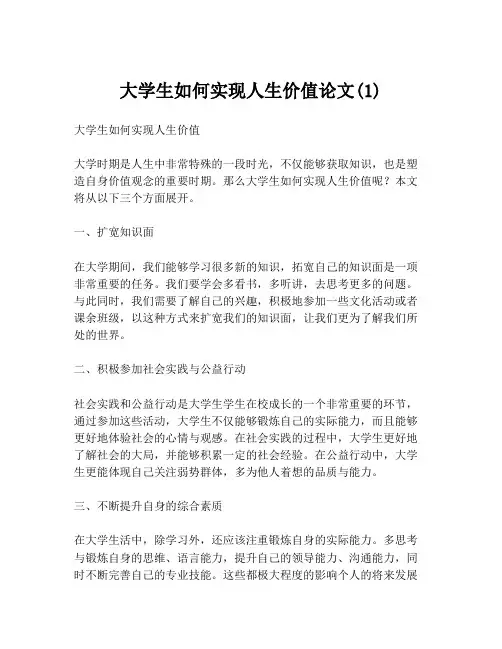 大学生如何实现人生价值论文(1)

大学生如何实现人生价值

大学时期是人生中非常特殊的一段时光，不仅能够获取知识，也是塑造自身价值观念的重要时期。那么大学生如何实现人生价值呢？本文将从以下三个方面展开。

一、扩宽知识面

在大学期间，我们能够学习很多新的知识，拓宽自己的知识面是一项非常重要的任务。我们要学会多看书，多听讲，去思考更多的问题。与此同时，我们需要了解自己的兴趣，积极地参加一些文化活动或者课余班级，以这种方式来扩宽我们的知识面，让我们更为了解我们所处的世界。

二、积极参加社会实践与公益行动

社会实践和公益行动是大学生学生在校成长的一个非常重要的环节，通过参加这些活动，大学生不仅能够锻炼自己的实际能力，而且能够更好地体验社会的心情与观感。在社会实践的过程中，大学生更好地了解社会的大局，并能够积累一定的社会经验。在公益行动中，大学生更能体现自己关注弱势群体，多为他人着想的品质与能力。

三、不断提升自身的综合素质

在大学生活中，除学习外，还应该注重锻炼自身的实际能力。多思考与锻炼自身的思维、语言能力，提升自己的领导能力、沟通能力，同时不断完善自己的专业技能。这些都极大程度的影响个人的将来发展